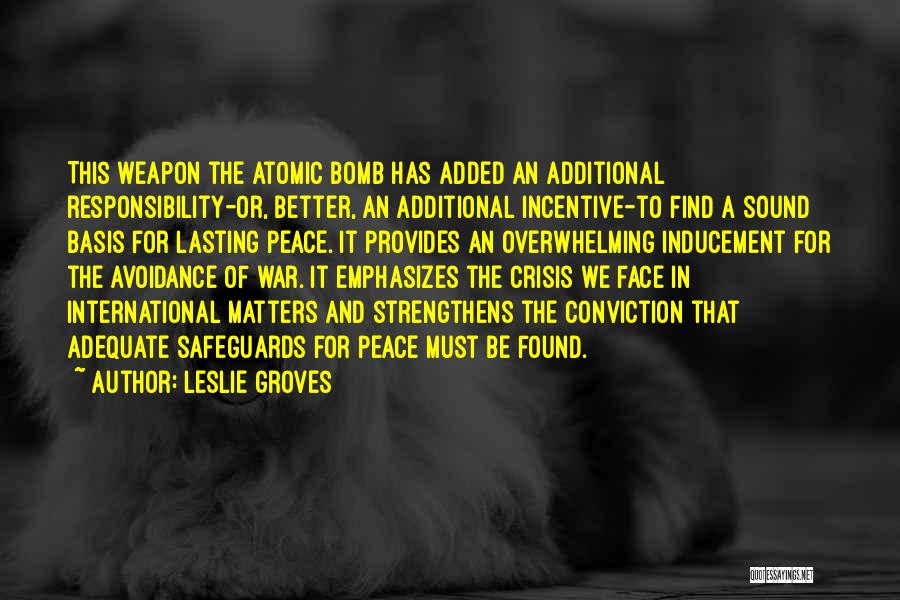 THIS WEAPON THE ATOMIC BOMB HAS ADDED AN ADDITIONAL RESPONSIBILITY-OR, BETTER, AN ADDITIONAL INCENTIVE-TO FIND A SOUND BASIS FOR LASTING PEACE. IT PROVIDES AN OVERWHELMING INDUCEMENT FOR THE AVOIDANCE OF WAR. IT EMPHASIZES THE CRISIS WE FACE IN INTERNATIONAL MATTERS AND STRENGTHENS THE CONVICTION THAT ADEQUATE SAFEGUARDS FOR PEACE MUST BE FOUND.

~ AUTHOR: LESLIE GROVES

QUOTESSAYINGS.NET